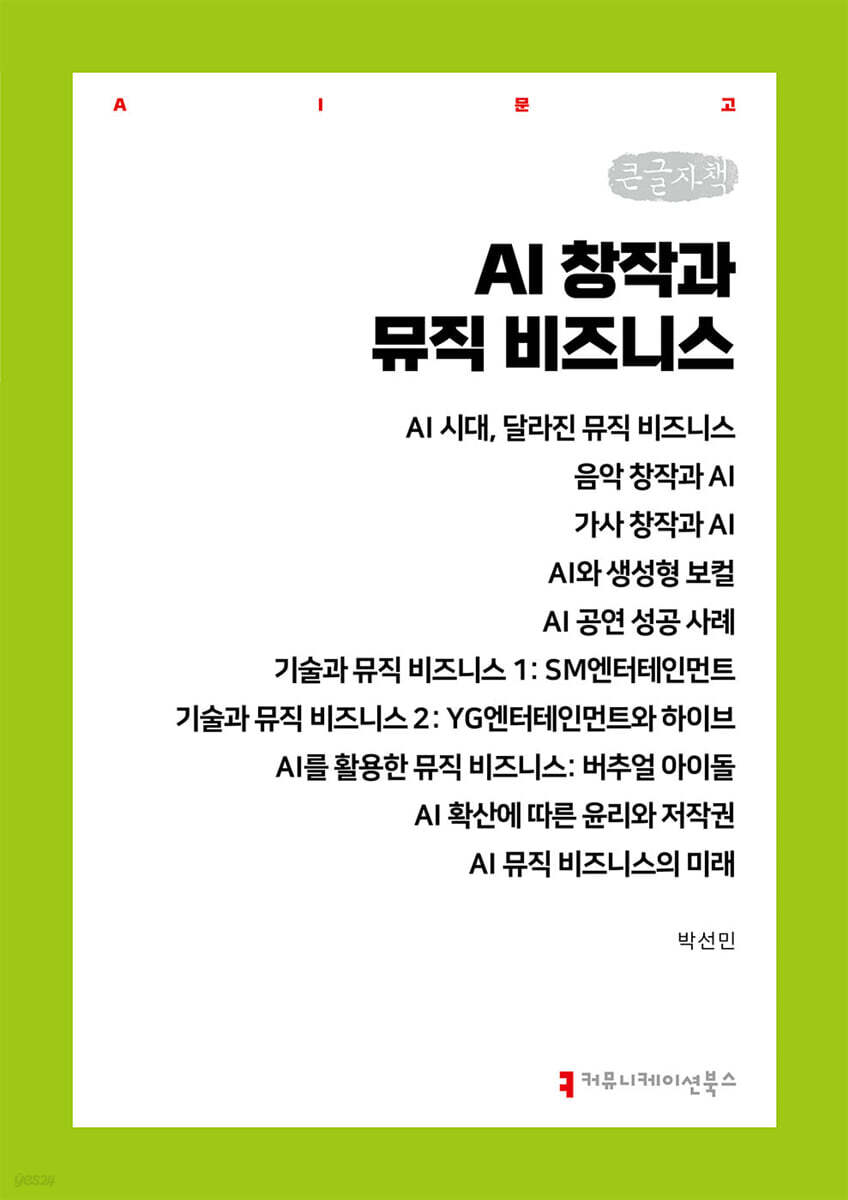 A I 문 고

큰글자책

AI 창작과 뮤직 비즈니스

AI 시대, 달라진 뮤직 비즈니스
음악 창작과 AI
가사 창작과 AI
AI와 생성형 보컬
AI 공연 성공 사례
기술과 뮤직 비즈니스 1: SM엔터테인먼트
기술과 뮤직 비즈니스 2: YG엔터테인먼트와 하이브
AI를 활용한 뮤직 비즈니스: 버추얼 아이돌
AI 확산에 따른 윤리와 저작권
AI 뮤직 비즈니스의 미래

박선민

커뮤니케이션북스

yes24